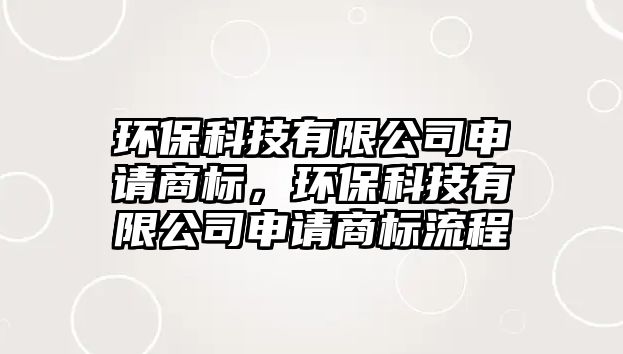 环保科技有限公司申请商标，环保科技有限公司申请商标流程